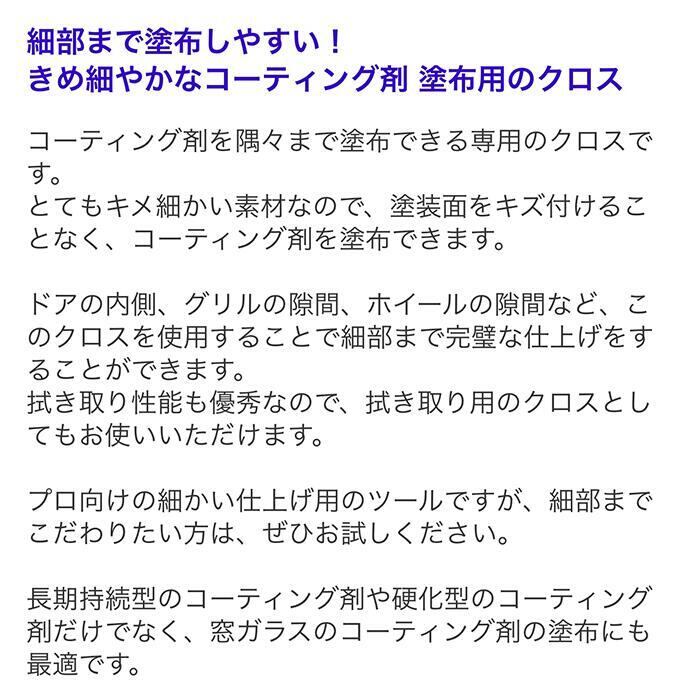 細部まで塗布しやすい！
きめ細やかなコーティング剤 塗布用のクロス

コーティング剤を隅々まで塗布できる専用のクロスです。
とてもキメ細かい素材なので、塗装面をキズ付けることなく、コーティング剤を塗布できます。

ドアの内側、グリルの隙間、ホイールの隙間など、このクロスを使用することで細部まで完璧な仕上げをすることができます。
拭き取り性能も優秀なので、拭き取り用のクロスとしてもお使いいただけます。

プロ向けの細かい仕上げ用のツールですが、細部までこだわりたい方は、ぜひお試しください。

長期持続型のコーティング剤や硬化型のコーティング剤だけでなく、窓ガラスのコーティング剤の塗布にも最適です。